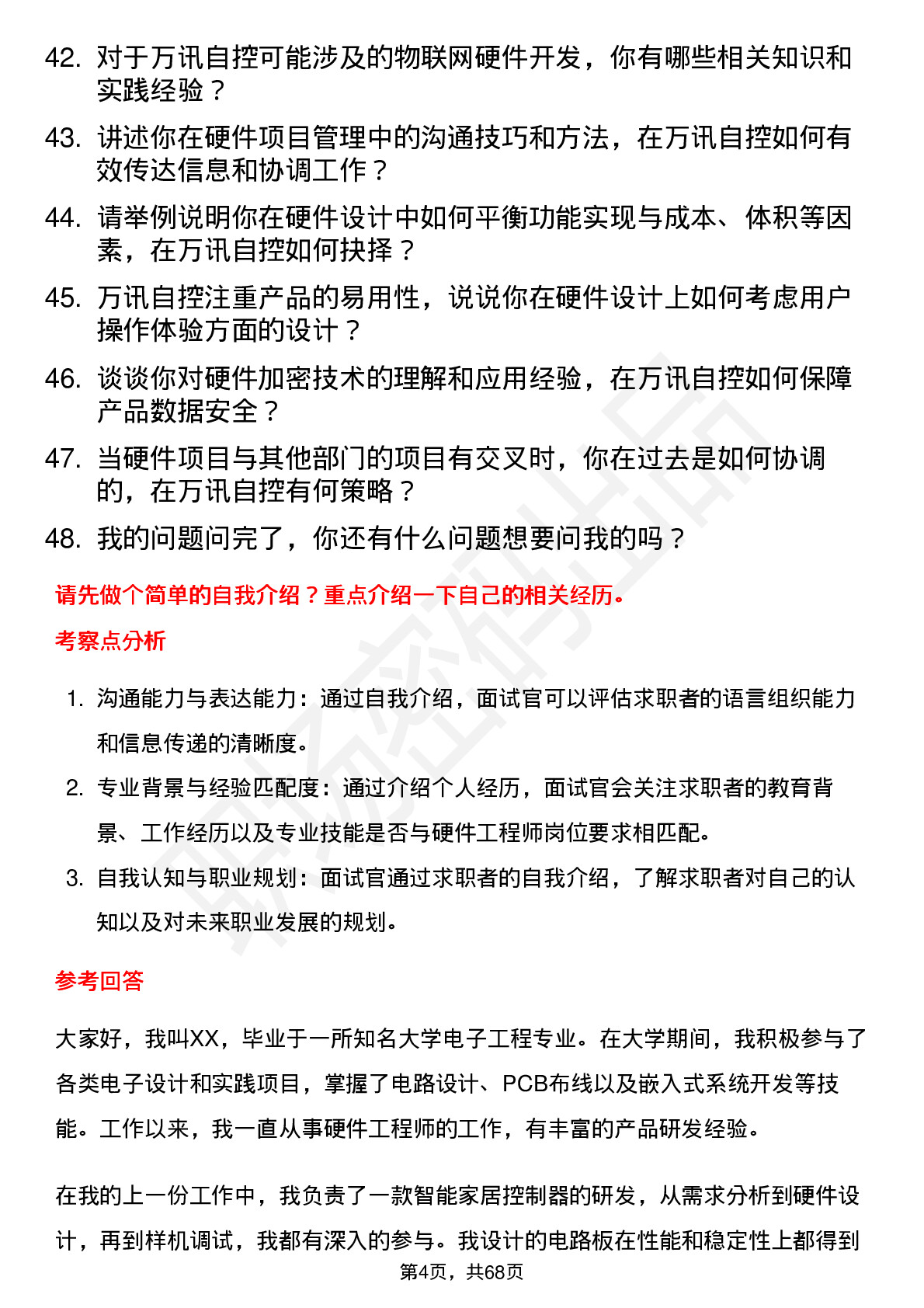 42. 对于万讯自控可能涉及的物联网硬件开发，你有哪些相关知识和实践经验？

43. 讲述你在硬件项目管理中的沟通技巧和方法，在万讯自控如何有效传达信息和协调工作？

44. 请举例说明你在硬件设计中如何平衡功能实现与成本、体积等因素，在万讯自控如何抉择？

45. 万讯自控注重产品的易用性，说说你在硬件设计上如何考虑用户操作体验方面的设计？

46. 谈谈你对硬件加密技术的理解和应用经验，在万讯自控如何保障产品数据安全？

47. 当硬件项目与其他部门的项目有交叉时，你在过去是如何协调的，在万讯自控有何策略？

48. 我的问题问完了，你还有什么问题想要问我的吗？

请先做个简单的自我介绍？重点介绍一下自己的相关经历。

考察点分析

1. 沟通能力与表达能力：通过自我介绍，面试官可以评估求职者的语言组织能力和信息传递的清晰度。

2. 专业背景与经验匹配度：通过介绍个人经历，面试官会关注求职者的教育背景、工作经历以及专业技能是否与硬件工程师岗位要求相匹配。

3. 自我认知与职业规划：面试官通过求职者的自我介绍，了解求职者对自己的认知以及对未来职业发展的规划。

参考回答

大家好，我叫XX，毕业于一所知名大学电子工程专业。在大学期间，我积极参与了各类电子设计和实践项目，掌握了电路设计、PCB布线以及嵌入式系统开发等技能。工作以来，我一直从事硬件工程师的工作，有丰富的产品研发经验。

在我的上一份工作中，我负责了一款智能家居控制器的研发，从需求分析到硬件设计，再到样机调试，我都有深入的参与。我设计的电路板在性能和稳定性上都得到

第4页，共68页